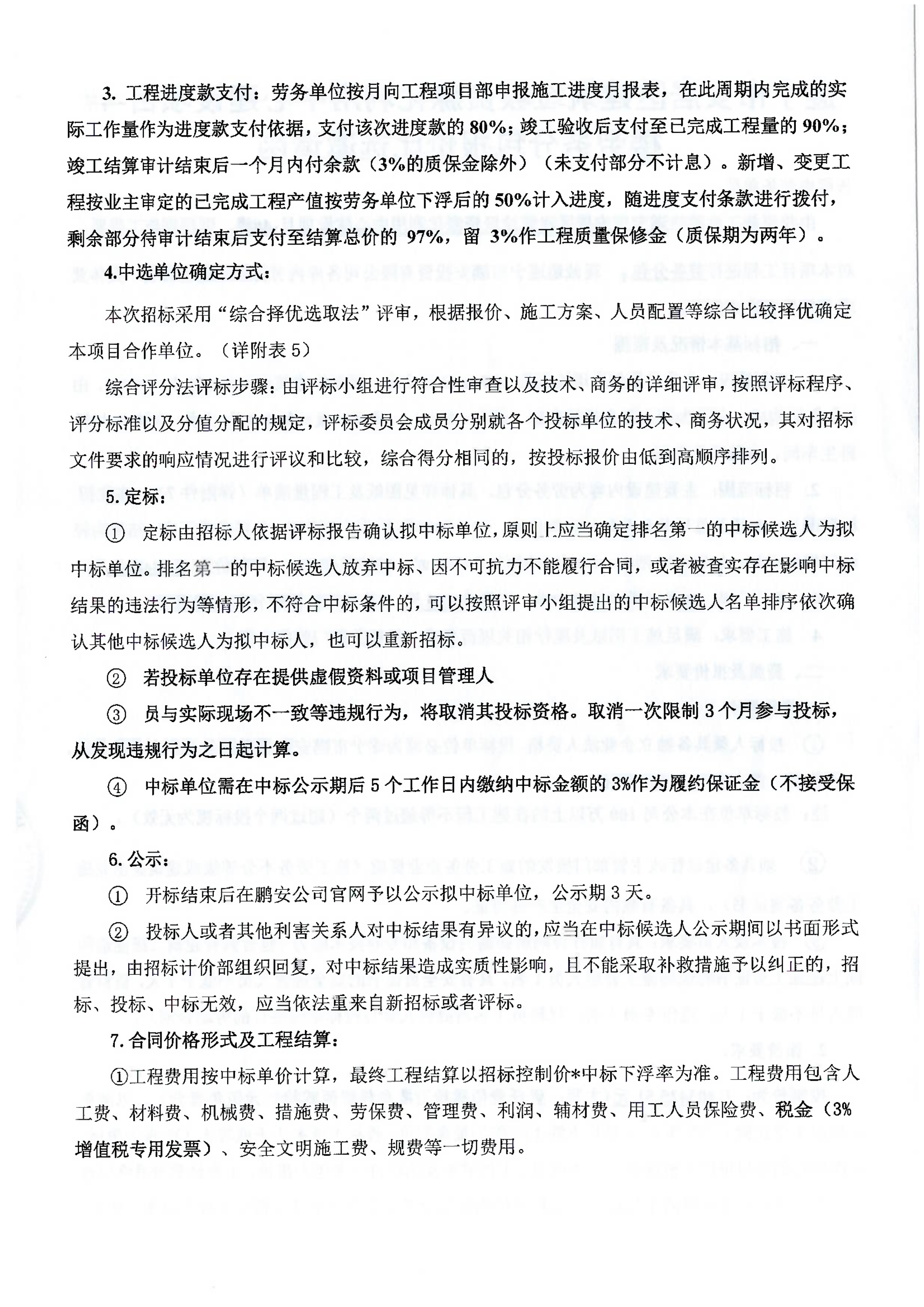 3. 工程进度款支付：劳务单位按月向工程项目部申报施工进度月报表，在此周期内完成的实际工作量作为进度款支付依据，支付该次进度款的 80%；竣工验收后支付至已完成工程量的 90%；竣工结算审计结束后一个月内付余款（3%的质保金除外）（未支付部分不计息）。新增、变更工程按业主审定的已完成工程产值按劳务单位下浮后的 50%计入进度，随进度支付条款进行拨付，剩余部分待审计结束后支付至结算总价的 97%，留 3%作工程质量保修金（质保期为两年）。

4.中选单位确定方式：

本次招标采用“综合择优选取法”评审，根据报价、施工方案、人员配置等综合比较择优确定本项目合作单位。（详附表 5）

综合评分法评标步骤：由评标小组进行符合性审查以及技术、商务的详细评审，按照评标程序、评分标准以及分值分配的规定，评标委员会成员分别就各个投标单位的技术、商务状况，其对招标文件要求的响应情况进行评议和比较，综合得分相同的，按投标报价由低到高顺序排列。

5. 定标：

① 定标由招标人依据评标报告确认拟中标单位，原则上应当确定排名第一的中标候选人为拟中标单位。排名第一的中标候选人放弃中标、因不可抗力不能履行合同，或者被查实存在影响中标结果的违法行为等情形，不符合中标条件的，可以按照评审小组提出的中标候选人名单排序依次确认其他中标候选人为拟中标人，也可以重新招标。

② 若投标单位存在提供虚假资料或项目管理人

③ 员与实际现场不一致等违规行为，将取消其投标资格。取消一次限制 3 个月参与投标，从发现违规行为之日起计算。

④ 中标单位需在中标公示期后 5 个工作日内缴纳中标金额的 3%作为履约保证金（不接受保函）。

6. 公示：

① 开标结束后在鹏安公司官网予以公示拟中标单位，公示期 3 天。

② 投标人或者其他利害关系人对中标结果有异议的，应当在中标候选人公示期间以书面形式提出，由招标计价部组织回复，对中标结果造成实质性影响，且不能采取补救措施予以纠正的，招标、投标、中标无效，应当依法重来自新招标或者评标。

7. 合同价格形式及工程结算：

①工程费用按中标单价计算，最终工程结算以招标控制价*中标下浮率为准。工程费用包含人工费、材料费、机械费、措施费、劳保费、管理费、利润、辅材费、用工人员保险费、税金（3%增值税专用发票）、安全文明施工费、规费等一切费用。